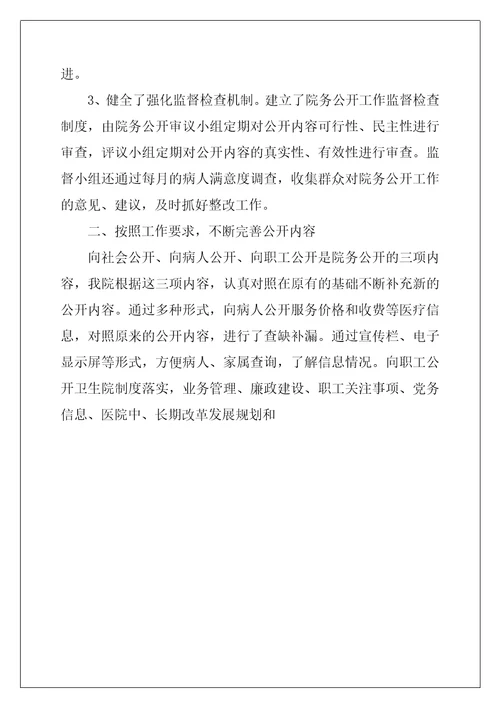 进。

3、健全了强化监督检查机制。建立了院务公开工作监督检查制度，由院务公开审议小组定期对公开内容可行性、民主性进行审查，评议小组定期对公开内容的真实性、有效性进行审查。监督小组还通过每月的病人满意度调查，收集群众对院务公开工作的意见、建议，及时抓好整改工作。

二、按照工作要求，不断完善公开内容

向社会公开、向病人公开、向职工公开是院务公开的三项内容，我院根据这三项内容，认真对照在原有的基础不断补充新的公开内容。通过多种形式，向病人公开服务价格和收费等医疗信息，对照原来的公开内容，进行了查缺补漏。通过宣传栏、电子显示屏等形式，方便病人、家属查询，了解信息情况。向职工公开卫生院制度落实，业务管理、廉政建设、职工关注事项、党务信息、医院中、长期改革发展规划和